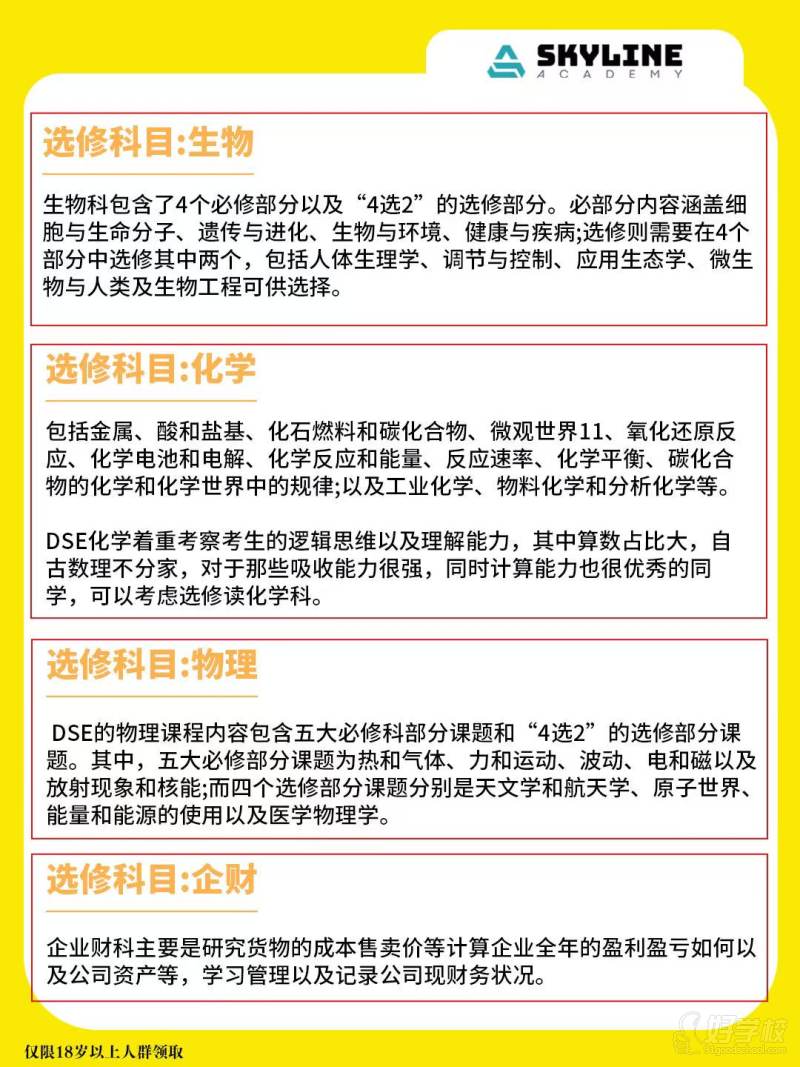 SKYLINE
ACADEMY

选修科目:生物

生物科包含了4个必修部分以及“4选2”的选修部分。必部分内容涵盖细胞与生命分子、遗传与进化、生物与环境、健康与疾病;选修则需要在4个部分中选修其中两个，包括人体生理学、调节与控制、应用生态学、微生物与人类及生物工程可供选择。

选修科目:化学

包括金属、酸和盐基、化石燃料和碳化合物、微观世界11、氧化还原反应、化学电池和电解、化学反应和能量、反应速率、化学平衡、碳化合物的化学和化学世界中的规律;以及工业化学、物料化学和分析化学等。

DSE化学着重考察考生的逻辑思维以及理解能力，其中算数占比大，自古数理不分家，对于那些吸收能力很强，同时计算能力也很优秀的同学，可以考虑选修读化学科。

选修科目:物理

DSE的物理课程内容包含五大必修科部分课题和“4选2”的选修部分课题。其中，五大必修部分课题为热和气体、力和运动、波动、电和磁以及放射现象和核能;而四个选修部分课题分别是天文学和航天学、原子世界、能量和能源的使用以及医学物理学。

选修科目:企财

企业财科主要是研究货物的成本售卖价等计算企业全年的盈利盈亏如何以及公司资产等，学习管理以及记录公司现财务状况。

仅限18岁以上人群领取

好学校